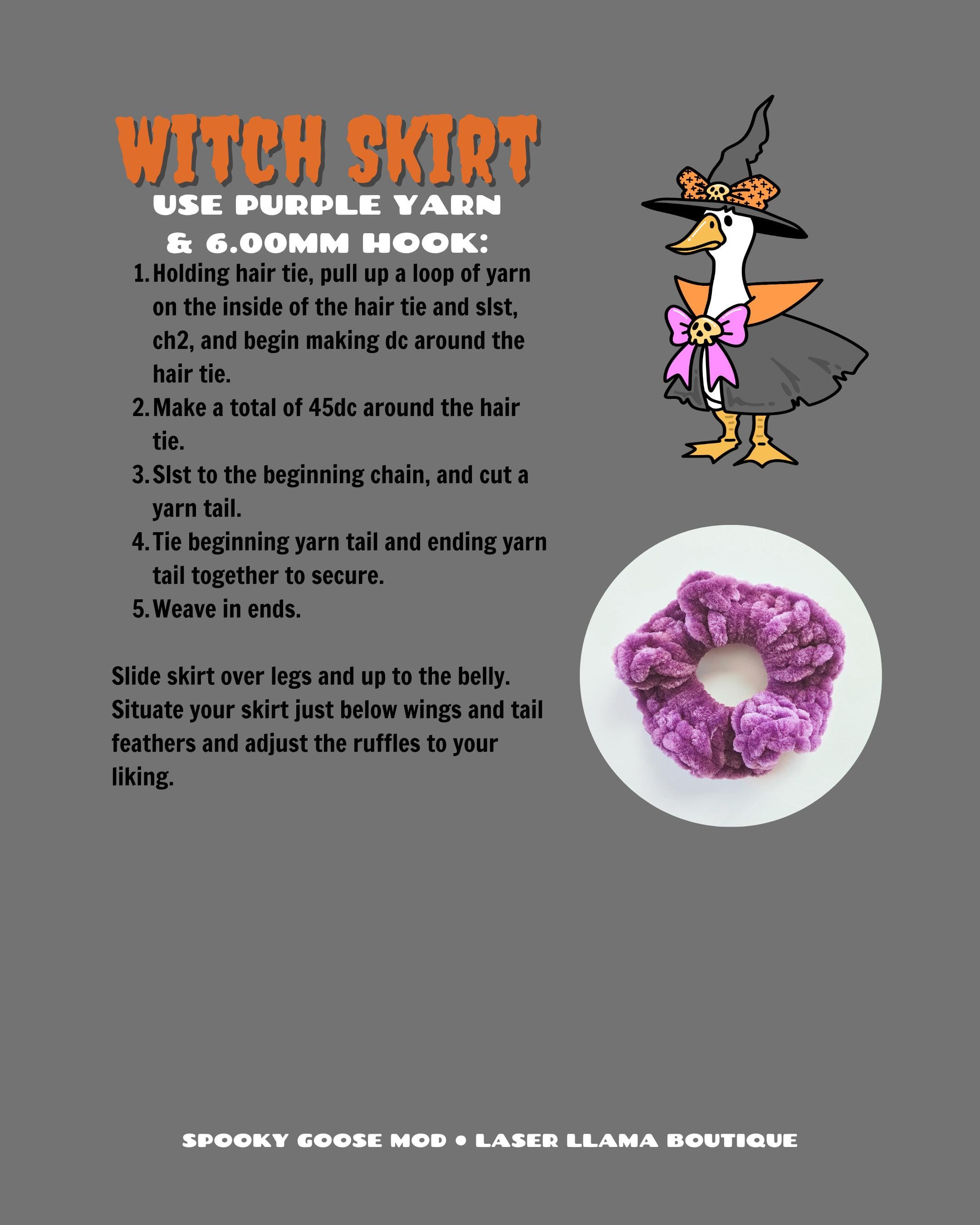 WITCH SKIRT
USE PURPLE YARN
& 6.00MM HOOK:

1. Holding hair tie, pull up a loop of yarn on the inside of the hair tie and slst, ch2, and begin making dc around the hair tie.
2. Make a total of 45dc around the hair tie.
3. Slst to the beginning chain, and cut a yarn tail.
4. Tie beginning yarn tail and ending yarn tail together to secure.
5. Weave in ends.

Slide skirt over legs and up to the belly. Situate your skirt just below wings and tail feathers and adjust the ruffles to your liking.

SPOOKY GOOSE MOD • LASER LLAMA BOUTIQUE